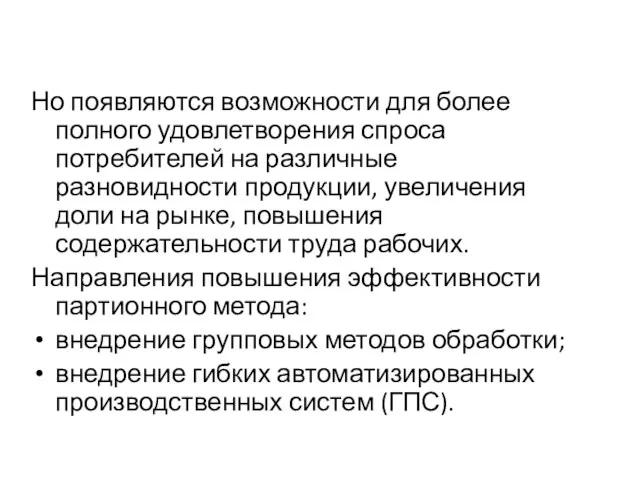 Но появляются возможности для более полного удовлетворения спроса потребителей на различные разновидности продукции, увеличения доли на рынке, повышения содержательности труда рабочих.

Направления повышения эффективности партионного метода:

• внедрение групповых методов обработки;
• внедрение гибких автоматизированных производственных систем (ГПС).